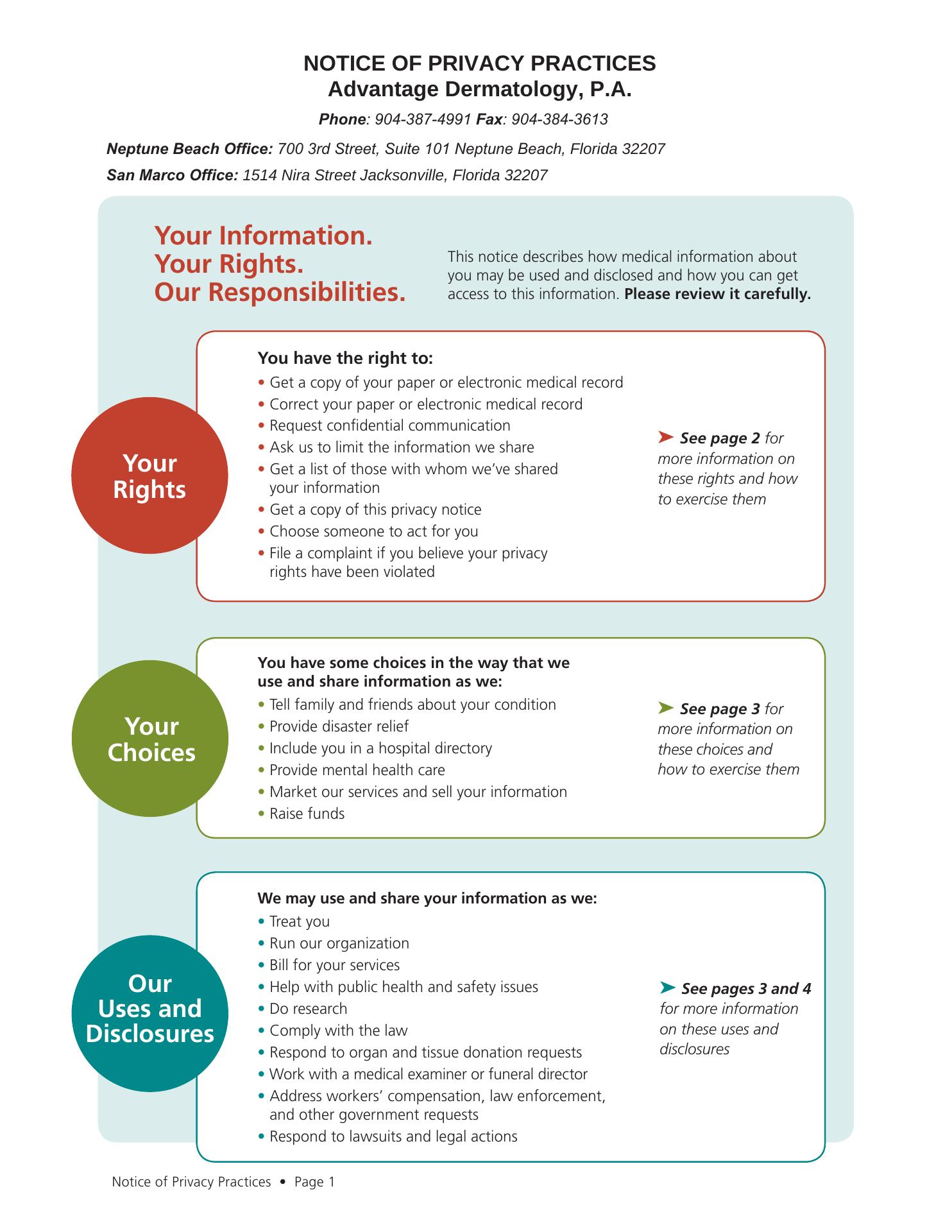 NOTICE OF PRIVACY PRACTICES
Advantage Dermatology, P.A.

Phone: 904-387-4991 Fax: 904-384-3613

Neptune Beach Office: 700 3rd Street, Suite 101 Neptune Beach, Florida 32207

San Marco Office: 1514 Nira Street Jacksonville, Florida 32207

Your Information.
Your Rights.
Our Responsibilities.

This notice describes how medical information about you may be used and disclosed and how you can get access to this information. Please review it carefully.

Your Rights

You have the right to:
• Get a copy of your paper or electronic medical record
• Correct your paper or electronic medical record
• Request confidential communication
• Ask us to limit the information we share
• Get a list of those with whom we've shared your information
• Get a copy of this privacy notice
• Choose someone to act for you
• File a complaint if you believe your privacy rights have been violated

➤ See page 2 for more information on these rights and how to exercise them

Your Choices

You have some choices in the way that we use and share information as we:
• Tell family and friends about your condition
• Provide disaster relief
• Include you in a hospital directory
• Provide mental health care
• Market our services and sell your information
• Raise funds

➤ See page 3 for more information on these choices and how to exercise them

Our Uses and Disclosures

We may use and share your information as we:
• Treat you
• Run our organization
• Bill for your services
• Help with public health and safety issues
• Do research
• Comply with the law
• Respond to organ and tissue donation requests
• Work with a medical examiner or funeral director
• Address workers' compensation, law enforcement, and other government requests
• Respond to lawsuits and legal actions

➤ See pages 3 and 4 for more information on these uses and disclosures

Notice of Privacy Practices • Page 1